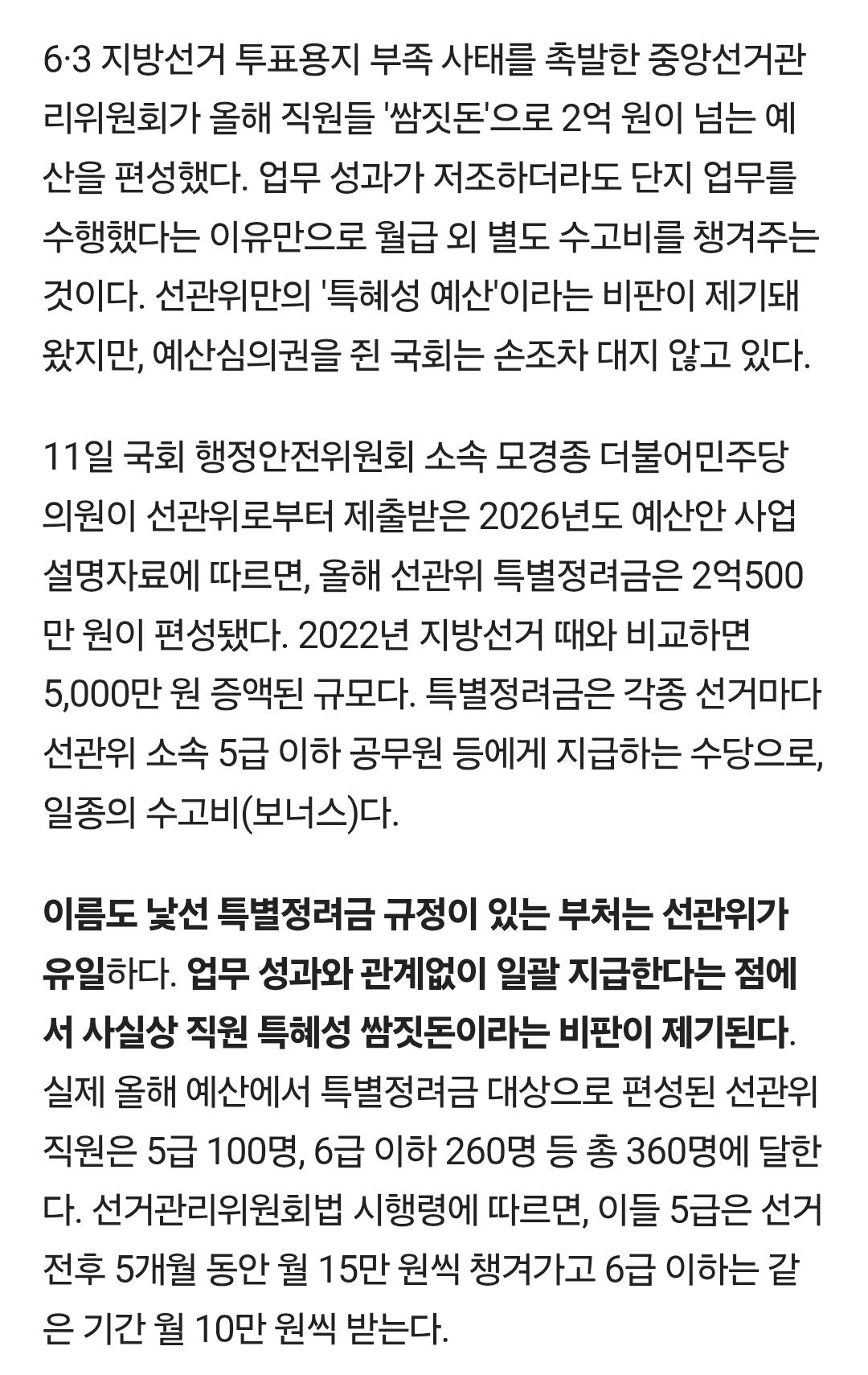 6·3 지방선거 투표용지 부족 사태를 촉발한 중앙선거관리위원회가 올해 직원들 '쌈짓돈'으로 2억 원이 넘는 예산을 편성했다. 업무 성과가 저조하더라도 단지 업무를 수행했다는 이유만으로 월급 외 별도 수고비를 챙겨주는 것이다. 선관위만의 '특혜성 예산'이라는 비판이 제기돼 왔지만, 예산심의권을 쥔 국회는 손조차 대지 않고 있다.

11일 국회 행정안전위원회 소속 모경종 더불어민주당 의원이 선관위로부터 제출받은 2026년도 예산안 사업 설명자료에 따르면, 올해 선관위 특별정려금은 2억500만 원이 편성됐다. 2022년 지방선거 때와 비교하면 5,000만 원 증액된 규모다. 특별정려금은 각종 선거마다 선관위 소속 5급 이하 공무원 등에게 지급하는 수당으로, 일종의 수고비(보너스)다.

이름도 낯선 특별정려금 규정이 있는 부처는 선관위가 유일하다. 업무 성과와 관계없이 일괄 지급한다는 점에서 사실상 직원 특혜성 쌈짓돈이라는 비판이 제기된다. 실제 올해 예산에서 특별정려금 대상으로 편성된 선관위 직원은 5급 100명, 6급 이하 260명 등 총 360명에 달한다. 선거관리위원회법 시행령에 따르면, 이들 5급은 선거 전후 5개월 동안 월 15만 원씩 챙겨가고 6급 이하는 같은 기간 월 10만 원씩 받는다.